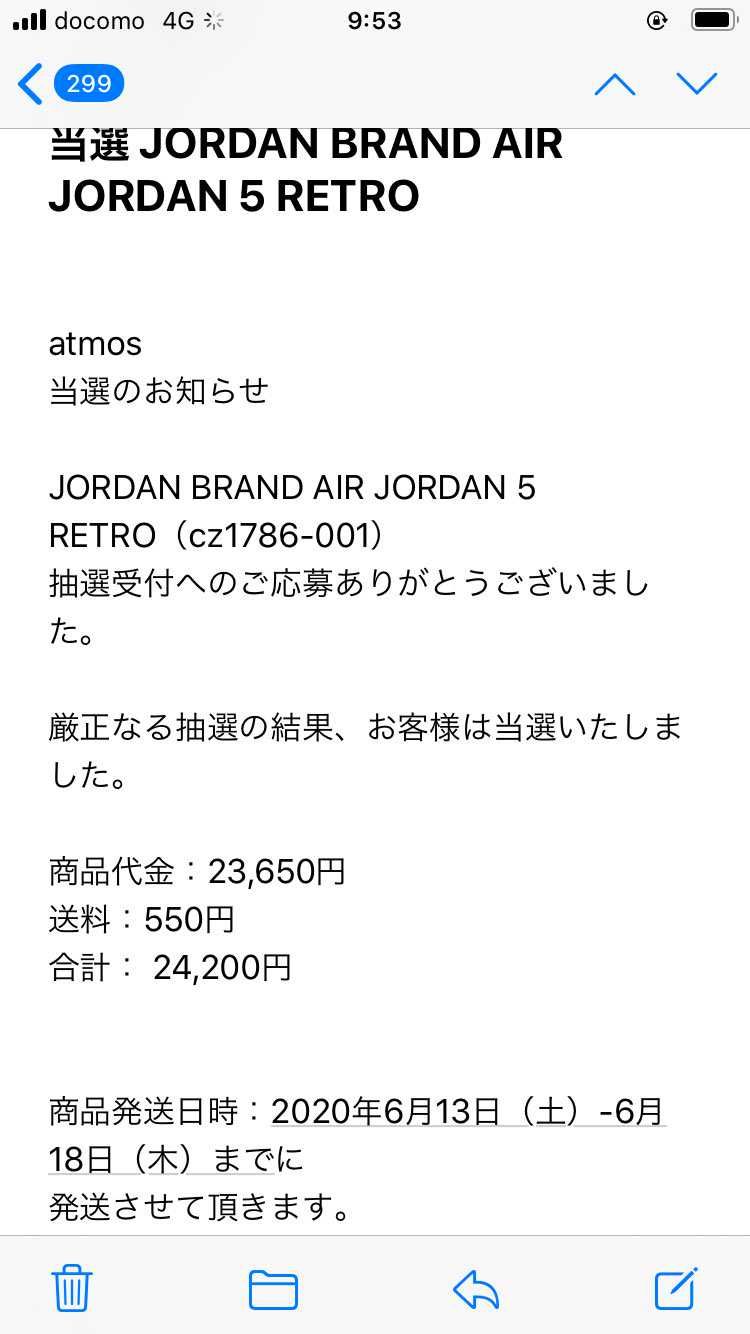 docomo 4G 9:53

299

当選 JORDAN BRAND AIR JORDAN 5 RETRO

atmos
当選のお知らせ

JORDAN BRAND AIR JORDAN 5 RETRO（cz1786-001）
抽選受付へのご応募ありがとうございました。

厳正なる抽選の結果、お客様は当選いたしました。

商品代金：23,650円
送料：550円
合計： 24,200円

商品発送日時：2020年6月13日（土）-6月18日（木）までに
発送させて頂きます。